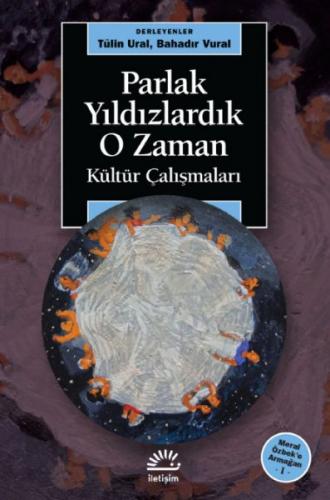 DERLEYENLER
Tülin Ural, Bahadır Vural

Parlak Yıldızlardık O Zaman

Kültür Çalışmaları

Meral Özbek'e Armağan
- I -

iletişim